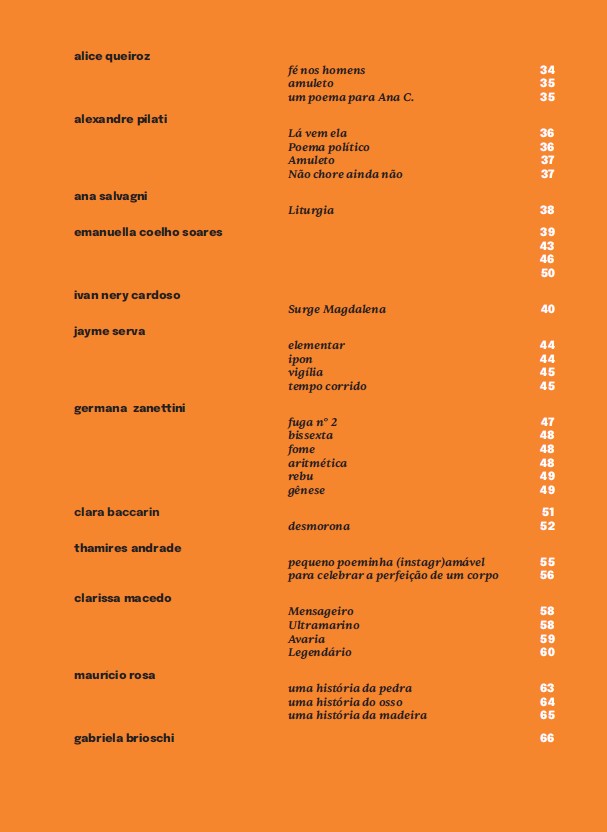 alice queiroz

fé nos homens 34
amuleto 35
um poema para Ana C. 35

alexandre pilati

Lá vem ela 36
Poema político 36
Amuleto 37
Não chore ainda não 37

ana salvagni

Liturgia 38

emanuella coelho soares 39
43
46
50

ivan nery cardoso

Surge Magdalena 40

jayme serva

elementar 44
ipon 44
vigília 45
tempo corrido 45

germana zanettini

fuga nº 2 47
bissexta 48
fome 48
aritmética 48
rebu 49
gênese 49

clara baccarin 51

desmorona 52

thamires andrade

pequeno poeminha (instagr)amável 55
para celebrar a perfeição de um corpo 56

clarissa macedo

Mensageiro 58
Ultramarino 58
Avaria 59
Legendário 60

maurício rosa

uma história da pedra 63
uma história do osso 64
uma história da madeira 65

gabriela brioschi 66